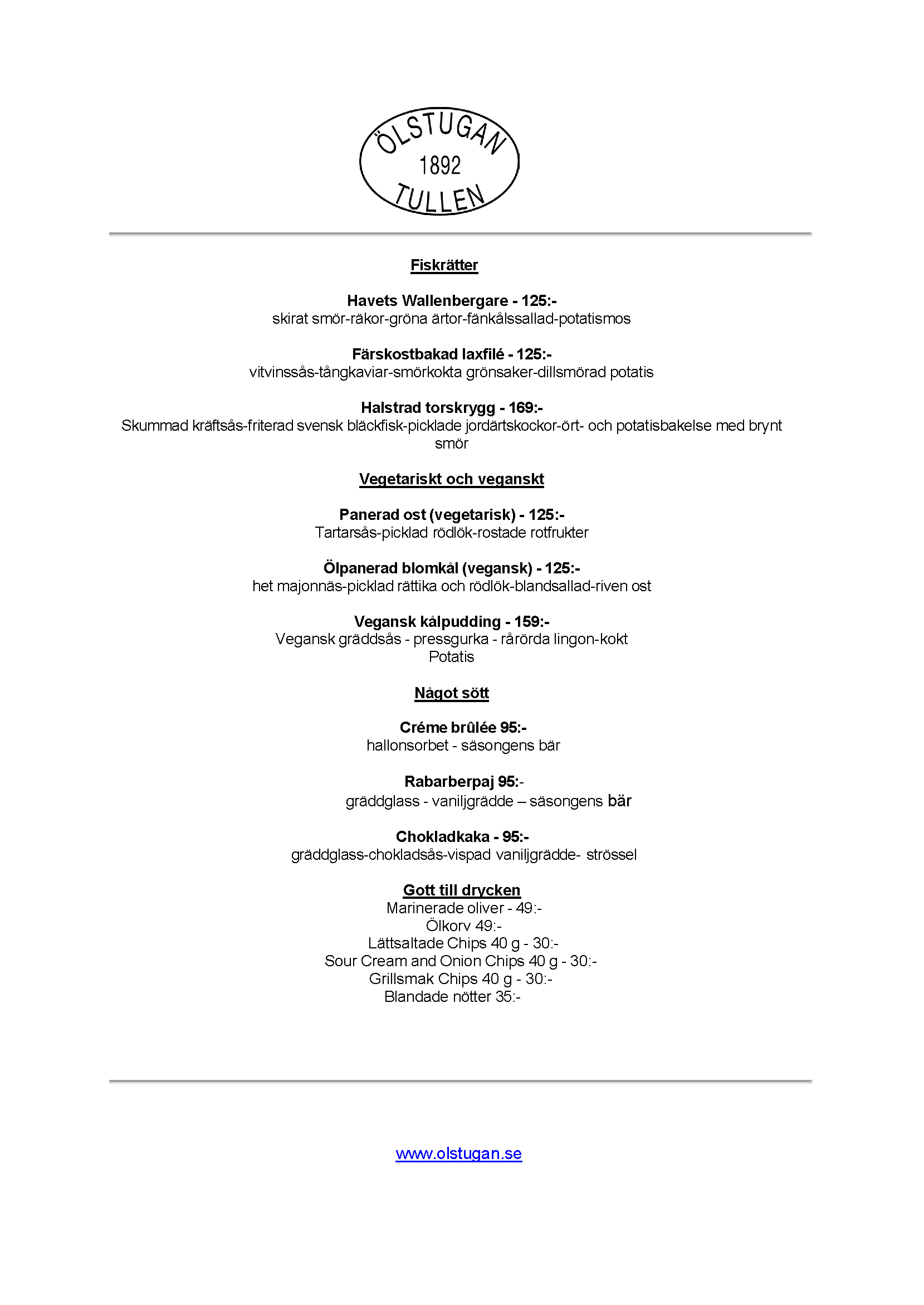 ÖLSTUGAN
1892
TULLEN

Fiskrätter

Havets Wallenbergare - 125:-
skirat smör-räkor-gröna ärtor-fänkålssallad-potatismos

Färskostbakad laxfilé - 125:-
vitvinssås-tångkaviar-smörkokta grönsaker-dillsmörad potatis

Halstrad torskrygg - 169:-
Skummad kräftsås-friterad svensk bläckfisk-picklade jordärtskockor-ört- och potatisbakelse med brynt smör

Vegetariskt och veganskt

Panerad ost (vegetarisk) - 125:-
Tartarsås-picklad rödlök-rostade rotfrukter

Ölpanerad blomkål (vegansk) - 125:-
het majonnäs-picklad rättika och rödlök-blandsallad-riven ost

Vegansk kålpudding - 159:-
Vegansk gräddsås - pressgurka - rårörda lingon-kokt
Potatis

Något sött

Créme brûlée 95:-
hallonsorbet - säsongens bär

Rabarberpaj 95:-
gräddglass - vaniljgrädde – säsongens bär

Chokladkaka - 95:-
gräddglass-chokladsås-vispad vaniljgrädde- strössel

Gott till drycken
Marinerade oliver - 49:-
Ölkorv 49:-
Lättsaltade Chips 40 g - 30:-
Sour Cream and Onion Chips 40 g - 30:-
Grillsmak Chips 40 g - 30:-
Blandade nötter 35:-

www.olstugan.se